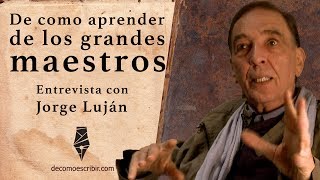 De como aprender de los grandes maestros

Entrevista con Jorge Luján

decomoescribir.com